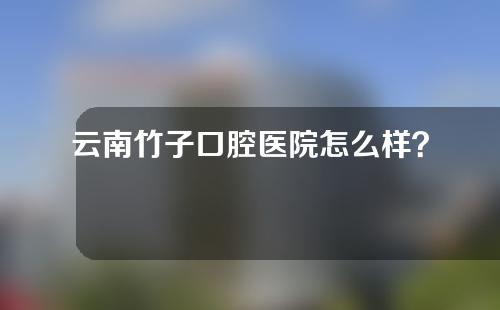 云南竹子口腔医院怎么样？